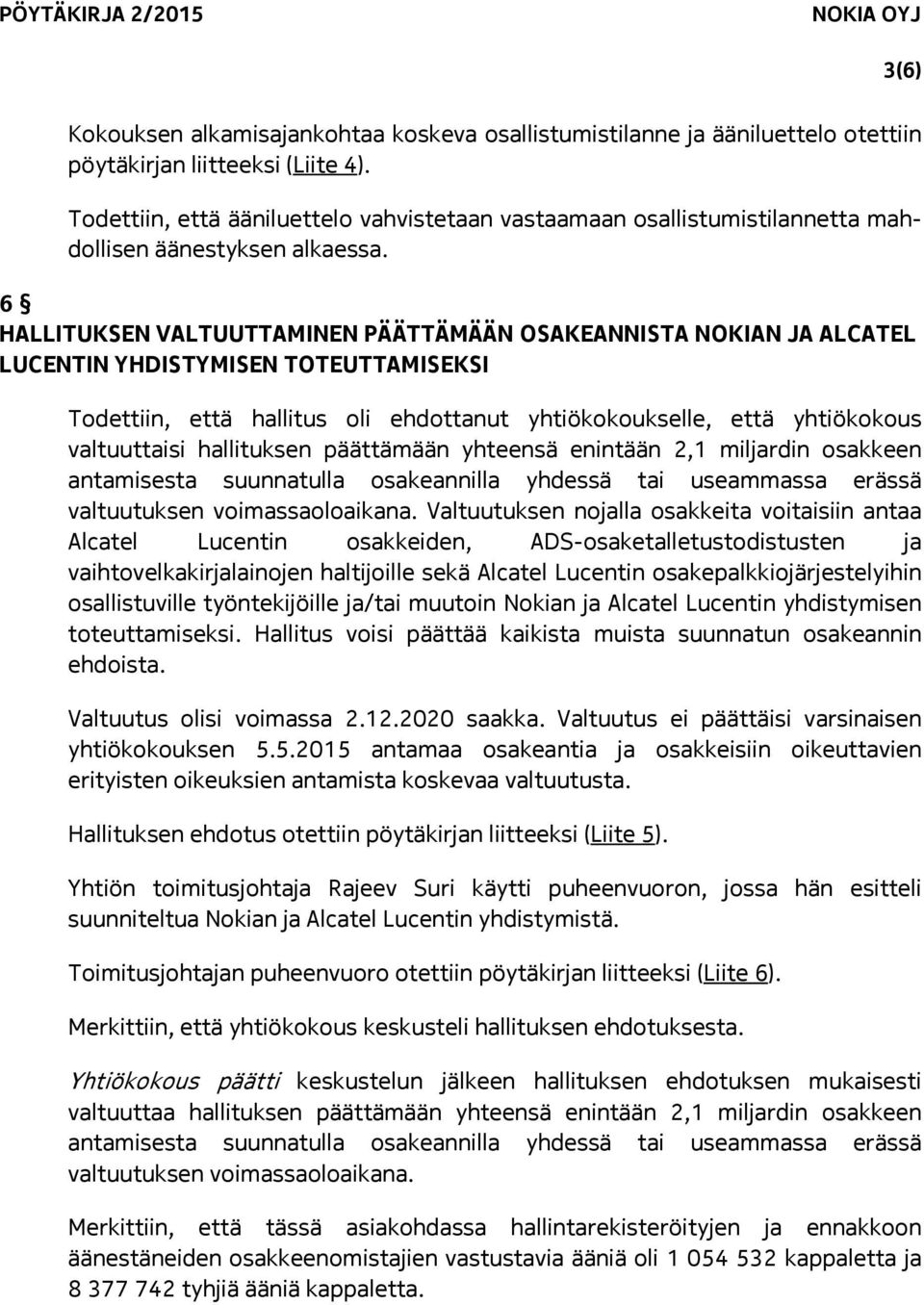 PÖYTÄKIRJA 2/2015 NOKIA OYJ

3(6)

Kokouksen alkamisajankohtaa koskeva osallistumistilanne ja ääniluettelo otettiin pöytäkirjan liitteeksi (Liite 4).

Todettiin, että ääniluettelo vahvistetaan vastaamaan osallistumistilannetta mahdollisen äänestyksen alkaessa.

6 §
HALLITUKSEN VALTUUTTAMINEN PÄÄTTÄMÄÄN OSAKEANNISTA NOKIAN JA ALCATEL LUCENTIN YHDISTYMISEN TOTEUTTAMISEKSI

Todettiin, että hallitus oli ehdottanut yhtiökokoukselle, että yhtiökokous valtuuttaisi hallituksen päättämään yhteensä enintään 2,1 miljardin osakkeen antamisesta suunnatulla osakeannilla yhdessä tai useammassa erässä valtuutuksen voimassaoloaikana. Valtuutuksen nojalla osakkeita voitaisiin antaa Alcatel Lucentin osakkeiden, ADS-osaketalletustodistusten ja vaihtovelkakirjalainojen haltijoille sekä Alcatel Lucentin osakepalkkiojärjestelyihin osallistuville työntekijöille ja/tai muutoin Nokian ja Alcatel Lucentin yhdistymisen toteuttamiseksi. Hallitus voisi päättää kaikista muista suunnatun osakeannin ehdoista.

Valtuutus olisi voimassa 2.12.2020 saakka. Valtuutus ei päättäisi varsinaisen yhtiökokouksen 5.5.2015 antamaa osakeantia ja osakkeisiin oikeuttavien erityisten oikeuksien antamista koskevaa valtuutusta.

Hallituksen ehdotus otettiin pöytäkirjan liitteeksi (Liite 5).

Yhtiön toimitusjohtaja Rajeev Suri käytti puheenvuoron, jossa hän esitteli suunniteltua Nokian ja Alcatel Lucentin yhdistymistä.

Toimitusjohtajan puheenvuoro otettiin pöytäkirjan liitteeksi (Liite 6).

Merkittiin, että yhtiökokous keskusteli hallituksen ehdotuksesta.

Yhtiökokous päätti keskustelun jälkeen hallituksen ehdotuksen mukaisesti valtuuttaa hallituksen päättämään yhteensä enintään 2,1 miljardin osakkeen antamisesta suunnatulla osakeannilla yhdessä tai useammassa erässä valtuutuksen voimassaoloaikana.

Merkittiin, että tässä asiakohdassa hallintarekisteröityjen ja ennakkoon äänestäneiden osakkeenomistajien vastustavia ääniä oli 1 054 532 kappaletta ja 8 377 742 tyhjiä ääniä kappaletta.